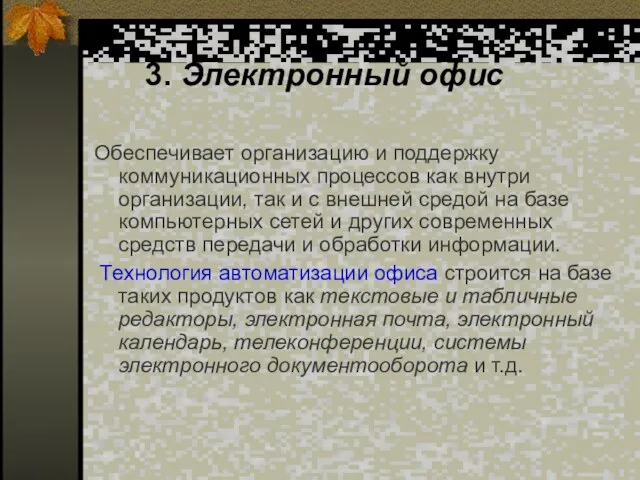 3. Электронный офис

Обеспечивает организацию и поддержку коммуникационных процессов как внутри организации, так и с внешней средой на базе компьютерных сетей и других современных средств передачи и обработки информации.

Технология автоматизации офиса строится на базе таких продуктов как текстовые и табличные редакторы, электронная почта, электронный календарь, телеконференции, системы электронного документооборота и т.д.